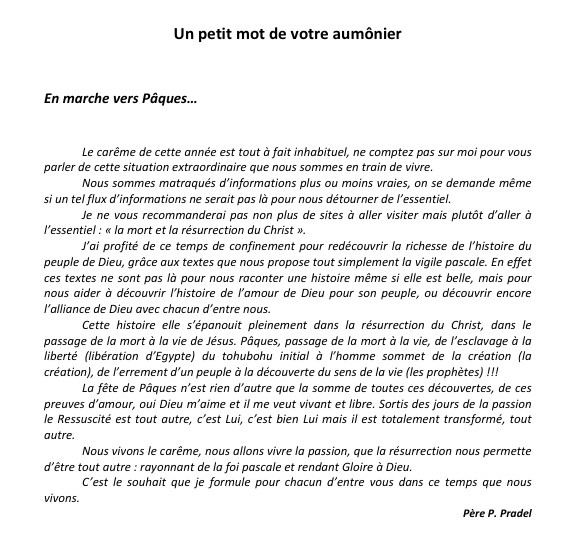 Un petit mot de votre aumônier

En marche vers Pâques…

Le carême de cette année est tout à fait inhabituel, ne comptez pas sur moi pour vous parler de cette situation extraordinaire que nous sommes en train de vivre.

Nous sommes matraqués d'informations plus ou moins vraies, on se demande même si un tel flux d'informations ne serait pas là pour nous détourner de l'essentiel.

Je ne vous recommanderai pas non plus de sites à aller visiter mais plutôt d'aller à l'essentiel : « la mort et la résurrection du Christ ».

J'ai profité de ce temps de confinement pour redécouvrir la richesse de l'histoire du peuple de Dieu, grâce aux textes que nous propose tout simplement la vigile pascale. En effet ces textes ne sont pas là pour nous raconter une histoire même si elle est belle, mais pour nous aider à découvrir l'histoire de l'amour de Dieu pour son peuple, ou découvrir encore l'alliance de Dieu avec chacun d'entre nous.

Cette histoire elle s'épanouit pleinement dans la résurrection du Christ, dans le passage de la mort à la vie de Jésus. Pâques, passage de la mort à la vie, de l'esclavage à la liberté (libération d'Egypte) du tohubohu initial à l'homme sommet de la création (la création), de l'errement d'un peuple à la découverte du sens de la vie (les prophètes) !!!

La fête de Pâques n'est rien d'autre que la somme de toutes ces découvertes, de ces preuves d'amour, oui Dieu m'aime et il me veut vivant et libre. Sortis des jours de la passion le Ressuscité est tout autre, c'est Lui, c'est bien Lui mais il est totalement transformé, tout autre.

Nous vivons le carême, nous allons vivre la passion, que la résurrection nous permette d'être tout autre : rayonnant de la foi pascale et rendant Gloire à Dieu.

C'est le souhait que je formule pour chacun d'entre vous dans ce temps que nous vivons.

Père P. Pradel